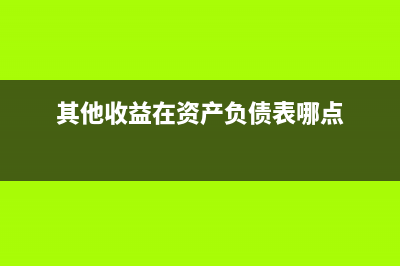 其他收益在资产负债表哪点